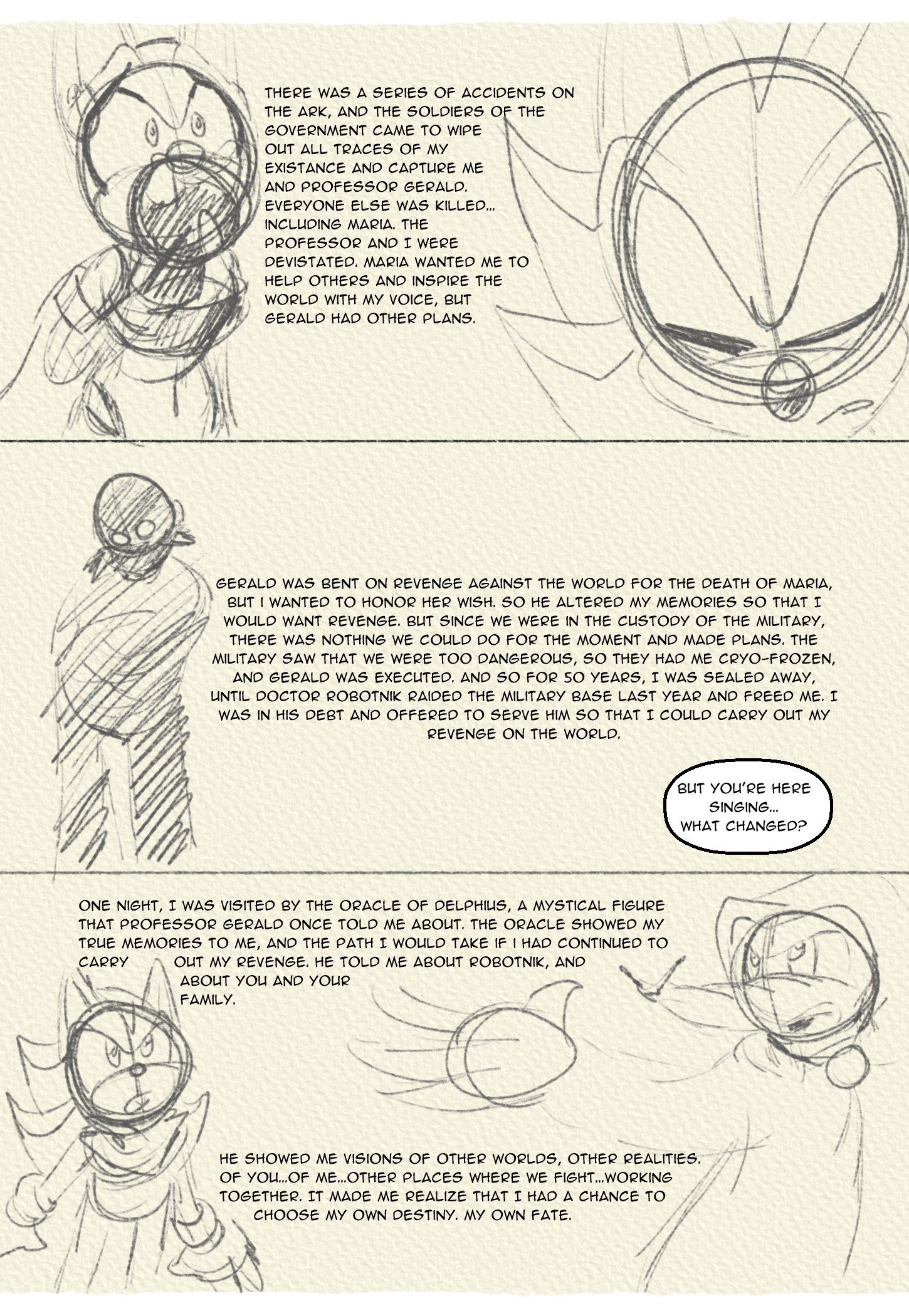 THERE WAS A SERIES OF ACCIDENTS ON THE ARK, AND THE SOLDIERS OF THE GOVERNMENT CAME TO WIPE OUT ALL TRACES OF MY EXISTANCE AND CAPTURE ME AND PROFESSOR GERALD. EVERYONE ELSE WAS KILLED... INCLUDING MARIA. THE PROFESSOR AND I WERE DEVISTATED. MARIA WANTED ME TO HELP OTHERS AND INSPIRE THE WORLD WITH MY VOICE, BUT GERALD HAD OTHER PLANS.

GERALD WAS BENT ON REVENGE AGAINST THE WORLD FOR THE DEATH OF MARIA, BUT I WANTED TO HONOR HER WISH. SO HE ALTERED MY MEMORIES SO THAT I WOULD WANT REVENGE. BUT SINCE WE WERE IN THE CUSTODY OF THE MILITARY, THERE WAS NOTHING WE COULD DO FOR THE MOMENT AND MADE PLANS. THE MILITARY SAW THAT WE WERE TOO DANGEROUS, SO THEY HAD ME CRYO-FROZEN, AND GERALD WAS EXECUTED. AND SO FOR 50 YEARS, I WAS SEALED AWAY, UNTIL DOCTOR ROBOTNIK RAIDED THE MILITARY BASE LAST YEAR AND FREED ME. I WAS IN HIS DEBT AND OFFERED TO SERVE HIM SO THAT I COULD CARRY OUT MY REVENGE ON THE WORLD.

BUT YOU'RE HERE SINGING... WHAT CHANGED?

ONE NIGHT, I WAS VISITED BY THE ORACLE OF DELPHIUS, A MYSTICAL FIGURE THAT PROFESSOR GERALD ONCE TOLD ME ABOUT. THE ORACLE SHOWED MY TRUE MEMORIES TO ME, AND THE PATH I WOULD TAKE IF I HAD CONTINUED TO CARRY OUT MY REVENGE. HE TOLD ME ABOUT ROBOTNIK, AND ABOUT YOU AND YOUR FAMILY.

HE SHOWED ME VISIONS OF OTHER WORLDS, OTHER REALITIES. OF YOU...OF ME...OTHER PLACES WHERE WE FIGHT...WORKING TOGETHER. IT MADE ME REALIZE THAT I HAD A CHANCE TO CHOOSE MY OWN DESTINY. MY OWN FATE.